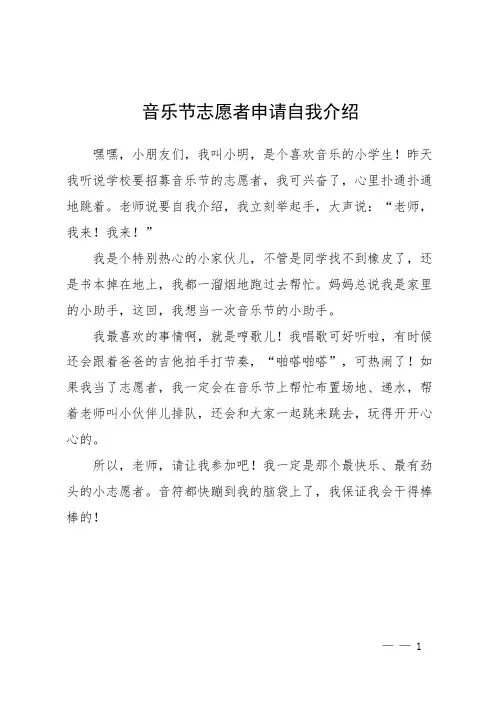 音乐节志愿者申请自我介绍

嘿嘿，小朋友们，我叫小明，是个喜欢音乐的小学生！昨天我听说学校要招募音乐节的志愿者，我可兴奋了，心里扑通扑通地跳着。老师说要自我介绍，我立刻举起手，大声说：“老师，我来！我来！”

我是个特别热心的小家伙儿，不管是同学找不到橡皮了，还是书本掉在地上，我都一溜烟地跑过去帮忙。妈妈总说我是家里的小助手，这回，我想当一次音乐节的小助手。

我最喜欢的事情啊，就是哼歌儿！我唱歌可好听啦，有时候还会跟着爸爸的吉他拍手打节奏，“啪嗒啪嗒”，可热闹了！如果我当了志愿者，我一定会在音乐节上帮忙布置场地、递水，帮着老师叫小伙伴儿排队，还会和大家一起跳来跳去，玩得开开心心的。

所以，老师，请让我参加吧！我一定是那个最快乐、最有劲头的小志愿者。音符都快蹦到我的脑袋上了，我保证我会干得棒棒的！

— — 1